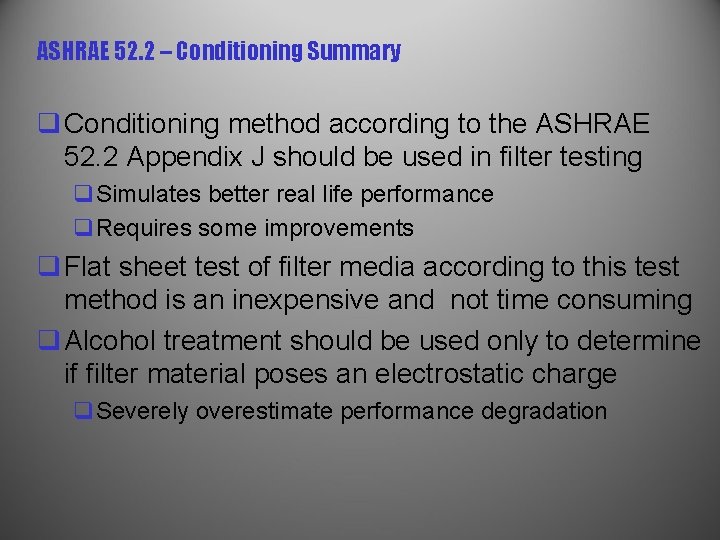 ASHRAE 52.2 – Conditioning Summary

❑ Conditioning method according to the ASHRAE 52.2 Appendix J should be used in filter testing

❑ Simulates better real life performance

❑ Requires some improvements

❑ Flat sheet test of filter media according to this test method is an inexpensive and not time consuming

❑ Alcohol treatment should be used only to determine if filter material poses an electrostatic charge

❑ Severely overestimate performance degradation